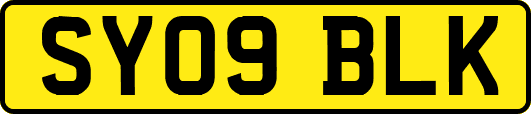 SY09 BLK